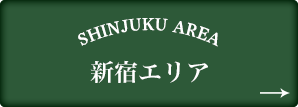 SHINJUKU AREA
新宿エリア
→